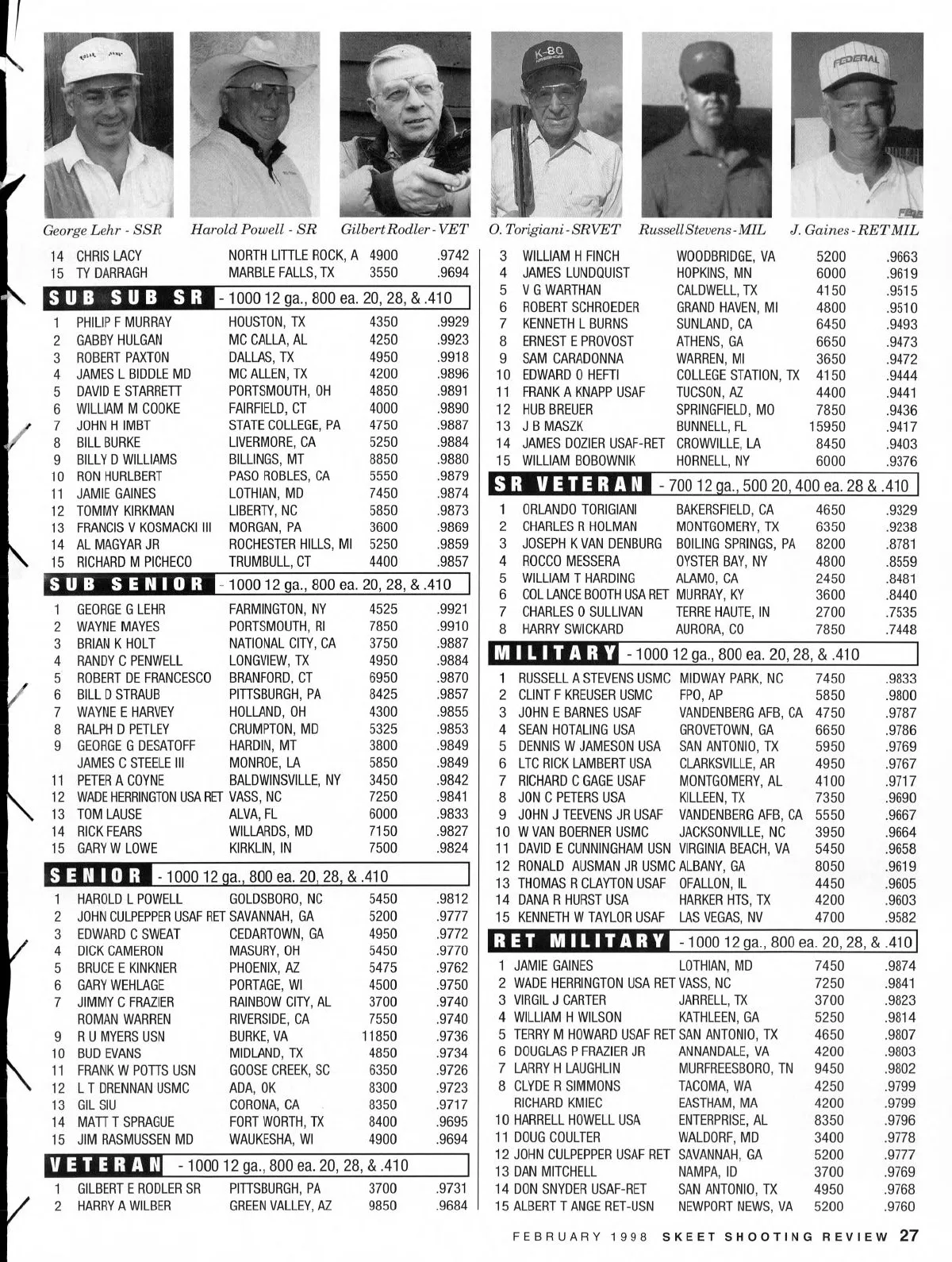 George Lehr - SSR

Harold Powell - SR

Gilbert Rodler - VET

O. Torigiani - SRVET

Russell Stevens - MIL

J. Gaines - RET MIL

| | | | | |
|---|---|---|---|---|
| 14 | CHRIS LACY | NORTH LITTLE ROCK, A | 4900 | .9742 |
| 15 | TY DARRAGH | MARBLE FALLS, TX | 3550 | .9694 |

SUB SUB SR - 1000 12 ga., 800 ea. 20, 28, & .410

| | | | | |
|---|---|---|---|---|
| 1 | PHILIP F MURRAY | HOUSTON, TX | 4350 | .9929 |
| 2 | GABBY HULGAN | MC CALLA, AL | 4250 | .9923 |
| 3 | ROBERT PAXTON | DALLAS, TX | 4950 | .9918 |
| 4 | JAMES L BIDDLE MD | MC ALLEN, TX | 4200 | .9896 |
| 5 | DAVID E STARRETT | PORTSMOUTH, OH | 4850 | .9891 |
| 6 | WILLIAM M COOKE | FAIRFIELD, CT | 4000 | .9890 |
| 7 | JOHN H IMBT | STATE COLLEGE, PA | 4750 | .9887 |
| 8 | BILL BURKE | LIVERMORE, CA | 5250 | .9884 |
| 9 | BILLY D WILLIAMS | BILLINGS, MT | 8850 | .9880 |
| 10 | RON HURLBERT | PASO ROBLES, CA | 5550 | .9879 |
| 11 | JAMIE GAINES | LOTHIAN, MD | 7450 | .9874 |
| 12 | TOMMY KIRKMAN | LIBERTY, NC | 5850 | .9873 |
| 13 | FRANCIS V KOSMACKI III | MORGAN, PA | 3600 | .9869 |
| 14 | AL MAGYAR JR | ROCHESTER HILLS, MI | 5250 | .9859 |
| 15 | RICHARD M PICHECO | TRUMBULL, CT | 4400 | .9857 |

SUB SENIOR - 1000 12 ga., 800 ea. 20, 28, & .410

| | | | | |
|---|---|---|---|---|
| 1 | GEORGE G LEHR | FARMINGTON, NY | 4525 | .9921 |
| 2 | WAYNE MAYES | PORTSMOUTH, RI | 7850 | .9910 |
| 3 | BRIAN K HOLT | NATIONAL CITY, CA | 3750 | .9887 |
| 4 | RANDY C PENWELL | LONGVIEW, TX | 4950 | .9884 |
| 5 | ROBERT DE FRANCESCO | BRANFORD, CT | 6950 | .9870 |
| 6 | BILL D STRAUB | PITTSBURGH, PA | 8425 | .9857 |
| 7 | WAYNE E HARVEY | HOLLAND, OH | 4300 | .9855 |
| 8 | RALPH D PETLEY | CRUMPTON, MD | 5325 | .9853 |
| 9 | GEORGE G DESATOFF | HARDIN, MT | 3800 | .9849 |
| | JAMES C STEELE III | MONROE, LA | 5850 | .9849 |
| 11 | PETER A COYNE | BALDWINSVILLE, NY | 3450 | .9842 |
| 12 | WADE HERRINGTON USA RET | VASS, NC | 7250 | .9841 |
| 13 | TOM LAUSE | ALVA, FL | 6000 | .9833 |
| 14 | RICK FEARS | WILLARDS, MD | 7150 | .9827 |
| 15 | GARY W LOWE | KIRKLIN, IN | 7500 | .9824 |

SENIOR - 1000 12 ga., 800 ea. 20, 28, & .410

| | | | | |
|---|---|---|---|---|
| 1 | HAROLD L POWELL | GOLDSBORO, NC | 5450 | .9812 |
| 2 | JOHN CULPEPPER USAF RET | SAVANNAH, GA | 5200 | .9777 |
| 3 | EDWARD C SWEAT | CEDARTOWN, GA | 4950 | .9772 |
| 4 | DICK CAMERON | MASURY, OH | 5450 | .9770 |
| 5 | BRUCE E KINKNER | PHOENIX, AZ | 5475 | .9762 |
| 6 | GARY WEHLAGE | PORTAGE, WI | 4500 | .9750 |
| 7 | JIMMY C FRAZIER | RAINBOW CITY, AL | 3700 | .9740 |
| | ROMAN WARREN | RIVERSIDE, CA | 7550 | .9740 |
| 9 | R U MYERS USN | BURKE, VA | 11850 | .9736 |
| 10 | BUD EVANS | MIDLAND, TX | 4850 | .9734 |
| 11 | FRANK W POTTS USN | GOOSE CREEK, SC | 6350 | .9726 |
| 12 | L T DRENNAN USMC | ADA, OK | 8300 | .9723 |
| 13 | GIL SIU | CORONA, CA | 8350 | .9717 |
| 14 | MATT T SPRAGUE | FORT WORTH, TX | 8400 | .9695 |
| 15 | JIM RASMUSSEN MD | WAUKESHA, WI | 4900 | .9694 |

VETERAN - 1000 12 ga., 800 ea. 20, 28, & .410

| | | | | |
|---|---|---|---|---|
| 1 | GILBERT E RODLER SR | PITTSBURGH, PA | 3700 | .9731 |
| 2 | HARRY A WILBER | GREEN VALLEY, AZ | 9850 | .9684 |
| 3 | WILLIAM H FINCH | WOODBRIDGE, VA | 5200 | .9663 |
| 4 | JAMES LUNDQUIST | HOPKINS, MN | 6000 | .9619 |
| 5 | V G WARTHAN | CALDWELL, TX | 4150 | .9515 |
| 6 | ROBERT SCHROEDER | GRAND HAVEN, MI | 4800 | .9510 |
| 7 | KENNETH L BURNS | SUNLAND, CA | 6450 | .9493 |
| 8 | ERNEST E PROVOST | ATHENS, GA | 6650 | .9473 |
| 9 | SAM CARADONNA | WARREN, MI | 3650 | .9472 |
| 10 | EDWARD O HEFTI | COLLEGE STATION, TX | 4150 | .9444 |
| 11 | FRANK A KNAPP USAF | TUCSON, AZ | 4400 | .9441 |
| 12 | HUB BREUER | SPRINGFIELD, MO | 7850 | .9436 |
| 13 | J B MASZK | BUNNELL, FL | 15950 | .9417 |
| 14 | JAMES DOZIER USAF-RET | CROWVILLE, LA | 8450 | .9403 |
| 15 | WILLIAM BOBOWNIK | HORNELL, NY | 6000 | .9376 |

SR VETERAN - 700 12 ga., 500 20, 400 ea. 28 & .410

| | | | | |
|---|---|---|---|---|
| 1 | ORLANDO TORIGIANI | BAKERSFIELD, CA | 4650 | .9329 |
| 2 | CHARLES R HOLMAN | MONTGOMERY, TX | 6350 | .9238 |
| 3 | JOSEPH K VAN DENBURG | BOILING SPRINGS, PA | 8200 | .8781 |
| 4 | ROCCO MESSERA | OYSTER BAY, NY | 4800 | .8559 |
| 5 | WILLIAM T HARDING | ALAMO, CA | 2450 | .8481 |
| 6 | COL LANCE BOOTH USA RET | MURRAY, KY | 3600 | .8440 |
| 7 | CHARLES O SULLIVAN | TERRE HAUTE, IN | 2700 | .7535 |
| 8 | HARRY SWICKARD | AURORA, CO | 7850 | .7448 |

MILITARY - 1000 12 ga., 800 ea. 20, 28, & .410

| | | | | |
|---|---|---|---|---|
| 1 | RUSSELL A STEVENS USMC | MIDWAY PARK, NC | 7450 | .9833 |
| 2 | CLINT F KREUSER USMC | FPO, AP | 5850 | .9800 |
| 3 | JOHN E BARNES USAF | VANDENBERG AFB, CA | 4750 | .9787 |
| 4 | SEAN HOTALING USA | GROVETOWN, GA | 6650 | .9786 |
| 5 | DENNIS W JAMESON USA | SAN ANTONIO, TX | 5950 | .9769 |
| 6 | LTC RICK LAMBERT USA | CLARKSVILLE, AR | 4950 | .9767 |
| 7 | RICHARD C GAGE USAF | MONTGOMERY, AL | 4100 | .9717 |
| 8 | JON C PETERS USA | KILLEEN, TX | 7350 | .9690 |
| 9 | JOHN J TEEVENS JR USAF | VANDENBERG AFB, CA | 5550 | .9667 |
| 10 | W VAN BOERNER USMC | JACKSONVILLE, NC | 3950 | .9664 |
| 11 | DAVID E CUNNINGHAM USN | VIRGINIA BEACH, VA | 5450 | .9658 |
| 12 | RONALD AUSMAN JR USMC | ALBANY, GA | 8050 | .9619 |
| 13 | THOMAS R CLAYTON USAF | OFALLON, IL | 4450 | .9605 |
| 14 | DANA R HURST USA | HARKER HTS, TX | 4200 | .9603 |
| 15 | KENNETH W TAYLOR USAF | LAS VEGAS, NV | 4700 | .9582 |

RET MILITARY - 1000 12 ga., 800 ea. 20, 28, & .410

| | | | | |
|---|---|---|---|---|
| 1 | JAMIE GAINES | LOTHIAN, MD | 7450 | .9874 |
| 2 | WADE HERRINGTON USA RET | VASS, NC | 7250 | .9841 |
| 3 | VIRGIL J CARTER | JARRELL, TX | 3700 | .9823 |
| 4 | WILLIAM H WILSON | KATHLEEN, GA | 5250 | .9814 |
| 5 | TERRY M HOWARD USAF RET | SAN ANTONIO, TX | 4650 | .9807 |
| 6 | DOUGLAS P FRAZIER JR | ANNANDALE, VA | 4200 | .9803 |
| 7 | LARRY H LAUGHLIN | MURFREESBORO, TN | 9450 | .9802 |
| 8 | CLYDE R SIMMONS | TACOMA, WA | 4250 | .9799 |
| | RICHARD KMIEC | EASTHAM, MA | 4200 | .9799 |
| 10 | HARRELL HOWELL USA | ENTERPRISE, AL | 8350 | .9796 |
| 11 | DOUG COULTER | WALDORF, MD | 3400 | .9778 |
| 12 | JOHN CULPEPPER USAF RET | SAVANNAH, GA | 5200 | .9777 |
| 13 | DAN MITCHELL | NAMPA, ID | 3700 | .9769 |
| 14 | DON SNYDER USAF-RET | SAN ANTONIO, TX | 4950 | .9768 |
| 15 | ALBERT T ANGE RET-USN | NEWPORT NEWS, VA | 5200 | .9760 |

FEBRUARY 1998 SKEET SHOOTING REVIEW 27